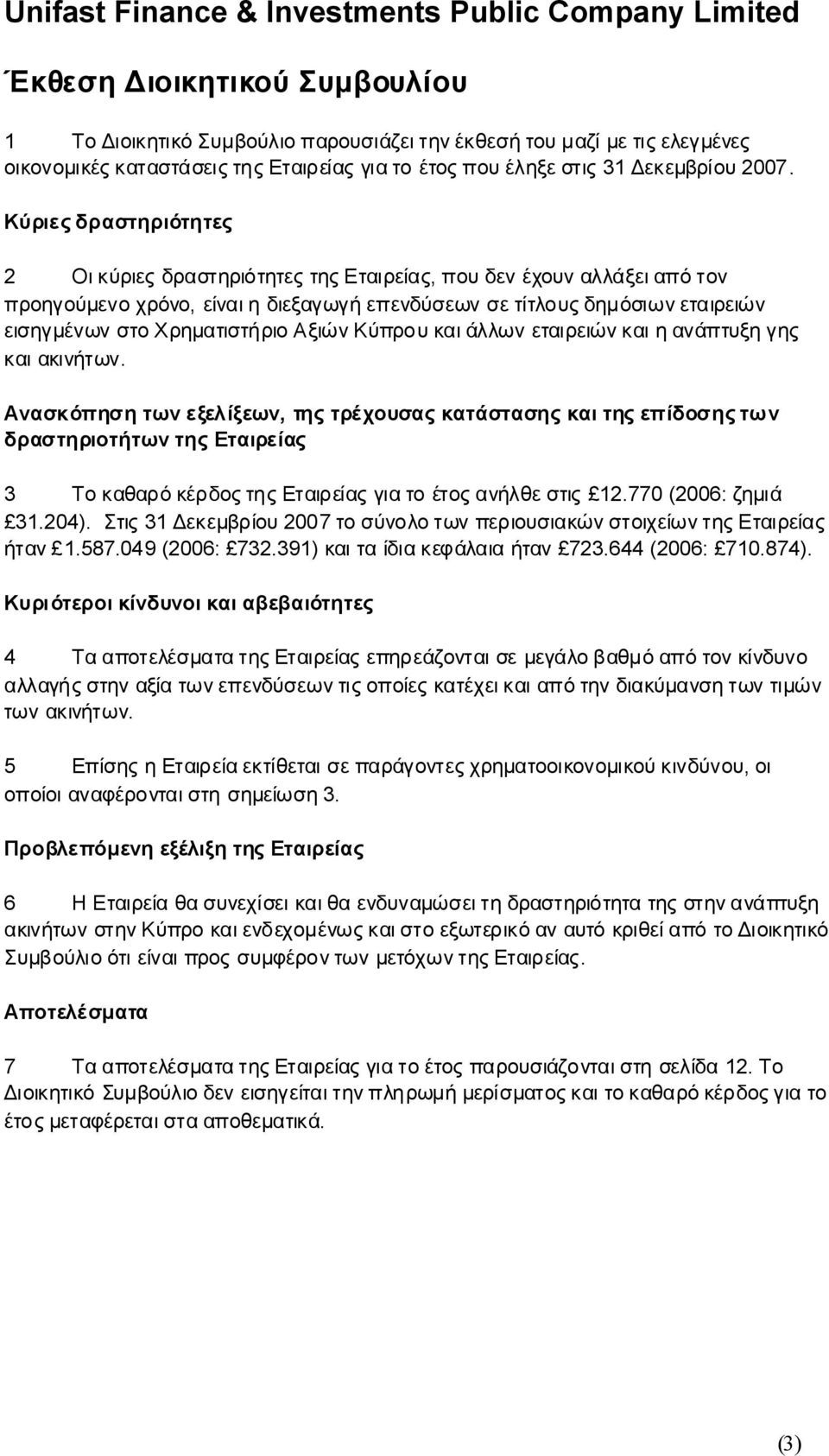 Unifast Finance & Investments Public Company Limited

Έκθεση Διοικητικού Συμβουλίου

1 Το Διοικητικό Συμβούλιο παρουσιάζει την έκθεσή του μαζί με τις ελεγμένες οικονομικές καταστάσεις της Εταιρείας για το έτος που έληξε στις 31 Δεκεμβρίου 2007.

Κύριες δραστηριότητες

2 Οι κύριες δραστηριότητες της Εταιρείας, που δεν έχουν αλλάξει από τον προηγούμενο χρόνο, είναι η διεξαγωγή επενδύσεων σε τίτλους δημόσιων εταιρειών εισηγμένων στο Χρηματιστήριο Αξιών Κύπρου και άλλων εταιρειών και η ανάπτυξη γης και ακινήτων.

Ανασκόπηση των εξελίξεων, της τρέχουσας κατάστασης και της επίδοσης των δραστηριοτήτων της Εταιρείας

3 Το καθαρό κέρδος της Εταιρείας για το έτος ανήλθε στις £12.770 (2006: ζημιά £31.204). Στις 31 Δεκεμβρίου 2007 το σύνολο των περιουσιακών στοιχείων της Εταιρείας ήταν £1.587.049 (2006: £732.391) και τα ίδια κεφάλαια ήταν £723.644 (2006: £710.874).

Κυριότεροι κίνδυνοι και αβεβαιότητες

4 Τα αποτελέσματα της Εταιρείας επηρεάζονται σε μεγάλο βαθμό από τον κίνδυνο αλλαγής στην αξία των επενδύσεων τις οποίες κατέχει και από την διακύμανση των τιμών των ακινήτων.

5 Επίσης η Εταιρεία εκτίθεται σε παράγοντες χρηματοοικονομικού κινδύνου, οι οποίοι αναφέρονται στη σημείωση 3.

Προβλεπόμενη εξέλιξη της Εταιρείας

6 Η Εταιρεία θα συνεχίσει και θα ενδυναμώσει τη δραστηριότητα της στην ανάπτυξη ακινήτων στην Κύπρο και ενδεχομένως και στο εξωτερικό αν αυτό κριθεί από το Διοικητικό Συμβούλιο ότι είναι προς συμφέρον των μετόχων της Εταιρείας.

Αποτελέσματα

7 Τα αποτελέσματα της Εταιρείας για το έτος παρουσιάζονται στη σελίδα 12. Το Διοικητικό Συμβούλιο δεν εισηγείται την πληρωμή μερίσματος και το καθαρό κέρδος για το έτος μεταφέρεται στα αποθεματικά.

(3)